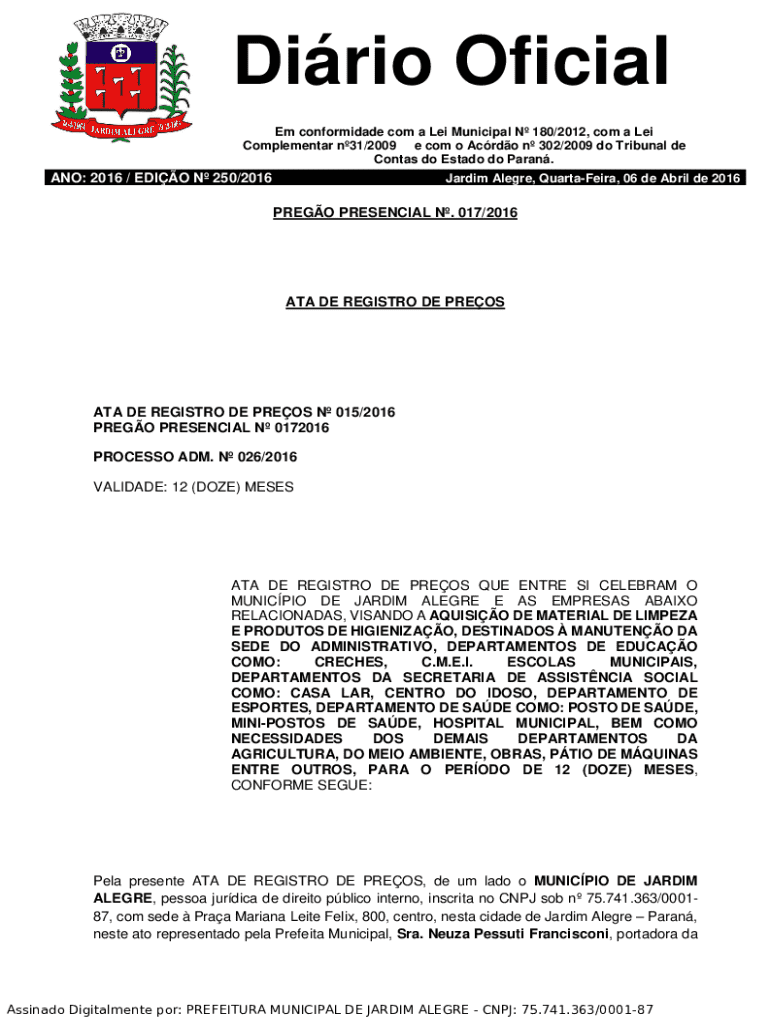 JARDIM ALEGRE

Diário Oficial

Em conformidade com a Lei Municipal Nº 180/2012, com a Lei Complementar nº31/2009 e com o Acórdão nº 302/2009 do Tribunal de Contas do Estado do Paraná.

ANO: 2016 / EDIÇÃO Nº 250/2016

Jardim Alegre, Quarta-Feira, 06 de Abril de 2016

PREGÃO PRESENCIAL Nº. 017/2016

ATA DE REGISTRO DE PREÇOS

ATA DE REGISTRO DE PREÇOS Nº 015/2016
PREGÃO PRESENCIAL Nº 0172016

PROCESSO ADM. Nº 026/2016

VALIDADE: 12 (DOZE) MESES

ATA DE REGISTRO DE PREÇOS QUE ENTRE SI CELEBRAM O MUNICÍPIO DE JARDIM ALEGRE E AS EMPRESAS ABAIXO RELACIONADAS, VISANDO A AQUISIÇÃO DE MATERIAL DE LIMPEZA E PRODUTOS DE HIGIENIZAÇÃO, DESTINADOS À MANUTENÇÃO DA SEDE DO ADMINISTRATIVO, DEPARTAMENTOS DE EDUCAÇÃO COMO: CRECHES, C.M.E.I. ESCOLAS MUNICIPAIS, DEPARTAMENTOS DA SECRETARIA DE ASSISTÊNCIA SOCIAL COMO: CASA LAR, CENTRO DO IDOSO, DEPARTAMENTO DE ESPORTES, DEPARTAMENTO DE SAÚDE COMO: POSTO DE SAÚDE, MINI-POSTOS DE SAÚDE, HOSPITAL MUNICIPAL, BEM COMO NECESSIDADES DOS DEMAIS DEPARTAMENTOS DA AGRICULTURA, DO MEIO AMBIENTE, OBRAS, PÁTIO DE MÁQUINAS ENTRE OUTROS, PARA O PERÍODO DE 12 (DOZE) MESES, CONFORME SEGUE:

Pela presente ATA DE REGISTRO DE PREÇOS, de um lado o MUNICÍPIO DE JARDIM ALEGRE, pessoa jurídica de direito público interno, inscrita no CNPJ sob nº 75.741.363/0001-87, com sede à Praça Mariana Leite Felix, 800, centro, nesta cidade de Jardim Alegre – Paraná, neste ato representado pela Prefeita Municipal, Sra. Neuza Pessuti Francisconi, portadora da

Assinado Digitalmente por: PREFEITURA MUNICIPAL DE JARDIM ALEGRE - CNPJ: 75.741.363/0001-87